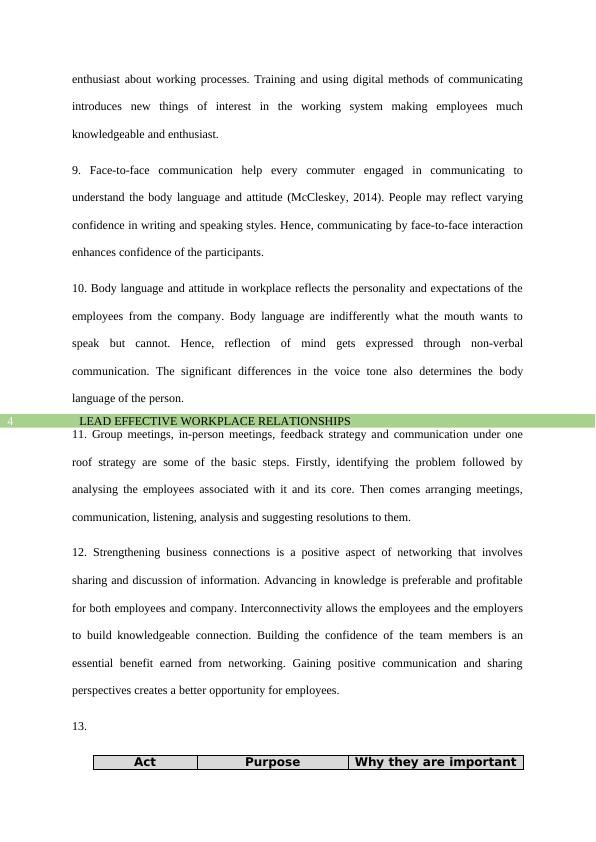 enthusiast about working processes. Training and using digital methods of communicating introduces new things of interest in the working system making employees much knowledgeable and enthusiast.

9. Face-to-face communication help every commuter engaged in communicating to understand the body language and attitude (McCleskey, 2014). People may reflect varying confidence in writing and speaking styles. Hence, communicating by face-to-face interaction enhances confidence of the participants.

10. Body language and attitude in workplace reflects the personality and expectations of the employees from the company. Body language are indifferently what the mouth wants to speak but cannot. Hence, reflection of mind gets expressed through non-verbal communication. The significant differences in the voice tone also determines the body language of the person.

4 LEAD EFFECTIVE WORKPLACE RELATIONSHIPS

11. Group meetings, in-person meetings, feedback strategy and communication under one roof strategy are some of the basic steps. Firstly, identifying the problem followed by analysing the employees associated with it and its core. Then comes arranging meetings, communication, listening, analysis and suggesting resolutions to them.

12. Strengthening business connections is a positive aspect of networking that involves sharing and discussion of information. Advancing in knowledge is preferable and profitable for both employees and company. Interconnectivity allows the employees and the employers to build knowledgeable connection. Building the confidence of the team members is an essential benefit earned from networking. Gaining positive communication and sharing perspectives creates a better opportunity for employees.

13.

| Act | Purpose | Why they are important |
|---|---|---|